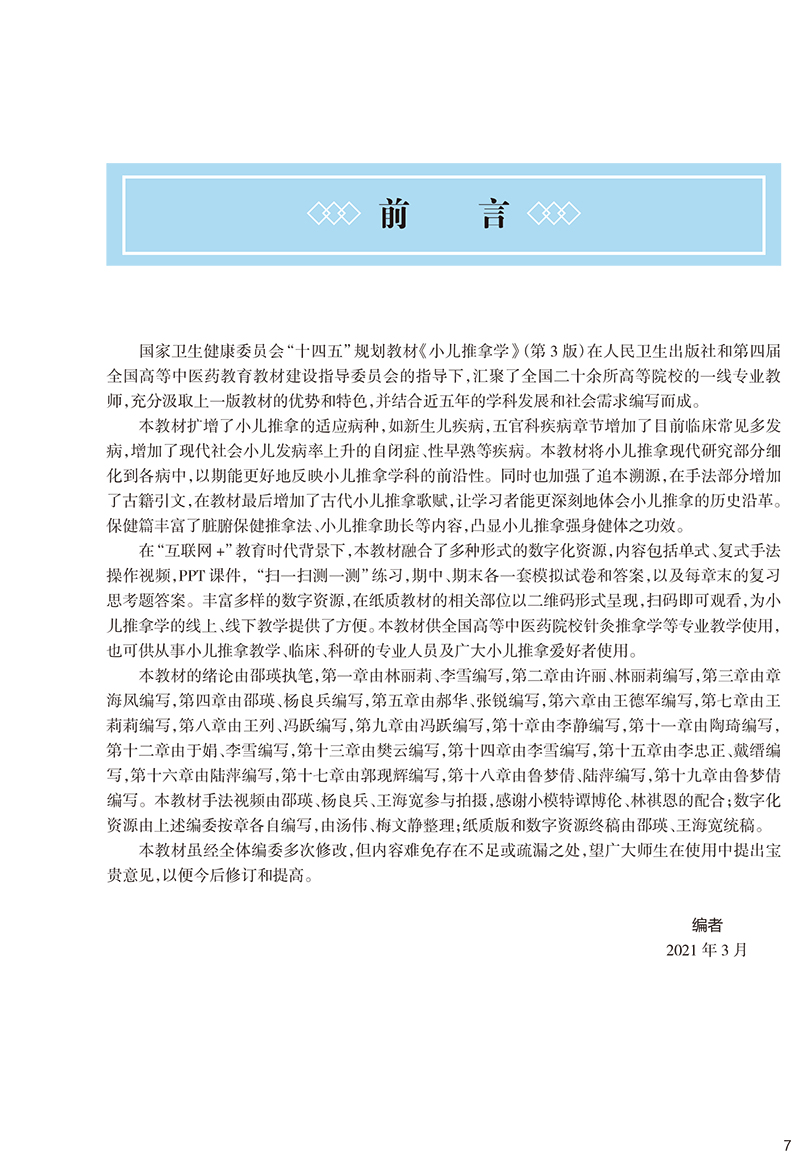 前　言

国家卫生健康委员会“十四五”规划教材《小儿推拿学》(第3版)在人民卫生出版社和第四届全国高等中医药教育教材建设指导委员会的指导下，汇聚了全国二十余所高等院校的一线专业教师，充分汲取上一版教材的优势和特色，并结合近五年的学科发展和社会需求编写而成。

本教材扩增了小儿推拿的适应病种，如新生儿疾病，五官科疾病章节增加了目前临床常见多发病，增加了现代社会小儿发病率上升的自闭症、性早熟等疾病。本教材将小儿推拿现代研究部分细化到各病中，以期能更好地反映小儿推拿学科的前沿性。同时也加强了追本溯源，在手法部分增加了古籍引文，在教材最后增加了古代小儿推拿歌赋，让学习者能更深刻地体会小儿推拿的历史沿革。保健篇丰富了脏腑保健推拿法、小儿推拿助长等内容，凸显小儿推拿强身健体之功效。

在“互联网+”教育时代背景下，本教材融合了多种形式的数字化资源，内容包括单式、复式手法操作视频，PPT课件，“扫一扫测一测”练习，期中、期末各一套模拟试卷和答案，以及每章末的复习思考题答案。丰富多样的数字资源，在纸质教材的相关部位以二维码形式呈现，扫码即可观看，为小儿推拿学的线上、线下教学提供了方便。本教材供全国高等中医药院校针灸推拿学等专业教学使用，也可供从事小儿推拿教学、临床、科研的专业人员及广大小儿推拿爱好者使用。

本教材的绪论由邵瑛执笔，第一章由林丽莉、李雪编写，第二章由许丽、林丽莉编写，第三章由章海凤编写，第四章由邵瑛、杨良兵编写，第五章由郝华、张锐编写，第六章由王德军编写，第七章由王莉莉编写，第八章由王列、冯跃编写，第九章由冯跃编写，第十章由李静编写，第十一章由陶琦编写，第十二章由于娟、李雪编写，第十三章由樊云编写，第十四章由李雪编写，第十五章由李忠正、戴缙编写，第十六章由陆萍编写，第十七章由郭现辉编写，第十八章由鲁梦倩、陆萍编写，第十九章由鲁梦倩编写。本教材手法视频由邵瑛、杨良兵、王海宽参与拍摄，感谢小模特谭博伦、林祺恩的配合；数字化资源由上述编委按章各自编写，由汤伟、梅文静整理；纸质版和数字资源终稿由邵瑛、王海宽统稿。

本教材虽经全体编委多次修改，但内容难免存在不足或疏漏之处，望广大师生在使用中提出宝贵意见，以便今后修订和提高。

编者
2021年3月

7